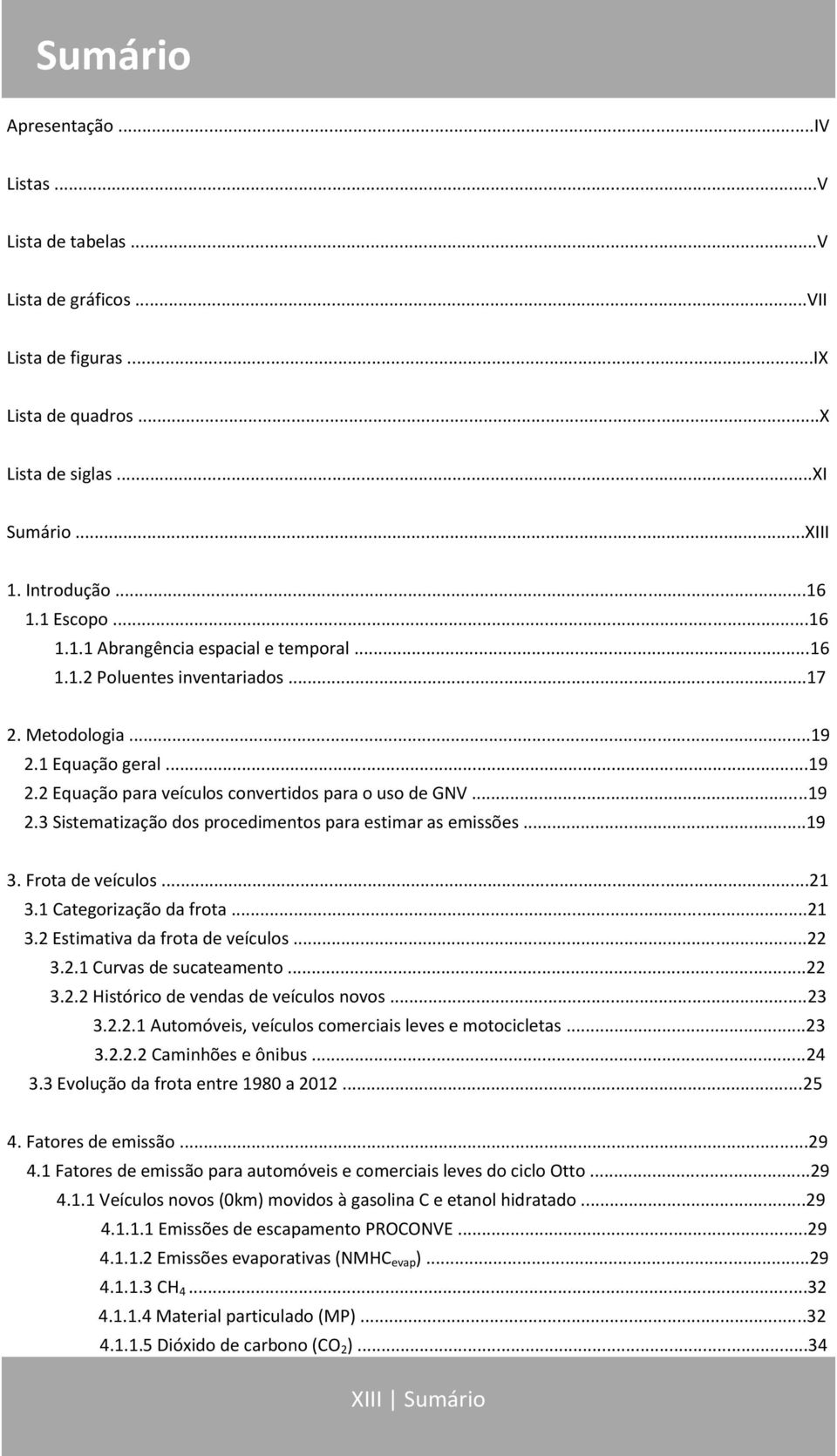 Sumário

Apresentação ...IV

Listas ...V

Lista de tabelas ...V

Lista de gráficos ...VII

Lista de figuras ...IX

Lista de quadros ...X

Lista de siglas ...XI

Sumário ...XIII

1. Introdução ...16
1.1 Escopo ...16
1.1.1 Abrangência espacial e temporal ...16
1.1.2 Poluentes inventariados ...17

2. Metodologia ...19
2.1 Equação geral ...19
2.2 Equação para veículos convertidos para o uso de GNV ...19
2.3 Sistematização dos procedimentos para estimar as emissões ...19

3. Frota de veículos ...21
3.1 Categorização da frota ...21
3.2 Estimativa da frota de veículos ...22
3.2.1 Curvas de sucateamento ...22
3.2.2 Histórico de vendas de veículos novos ...23
3.2.2.1 Automóveis, veículos comerciais leves e motocicletas ...23
3.2.2.2 Caminhões e ônibus ...24
3.3 Evolução da frota entre 1980 a 2012 ...25

4. Fatores de emissão ...29
4.1 Fatores de emissão para automóveis e comerciais leves do ciclo Otto ...29
4.1.1 Veículos novos (0km) movidos à gasolina C e etanol hidratado ...29
4.1.1.1 Emissões de escapamento PROCONVE ...29
4.1.1.2 Emissões evaporativas ($NMHC_{evap}$) ...29
4.1.1.3 $CH_4$ ...32
4.1.1.4 Material particulado (MP) ...32
4.1.1.5 Dióxido de carbono ($CO_2$) ...34

XIII | Sumário